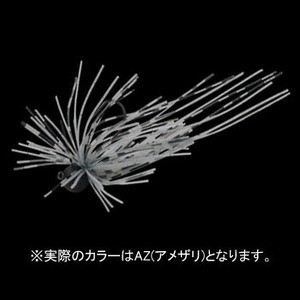 ※実際のカラーはAZ(アメザリ)となります。